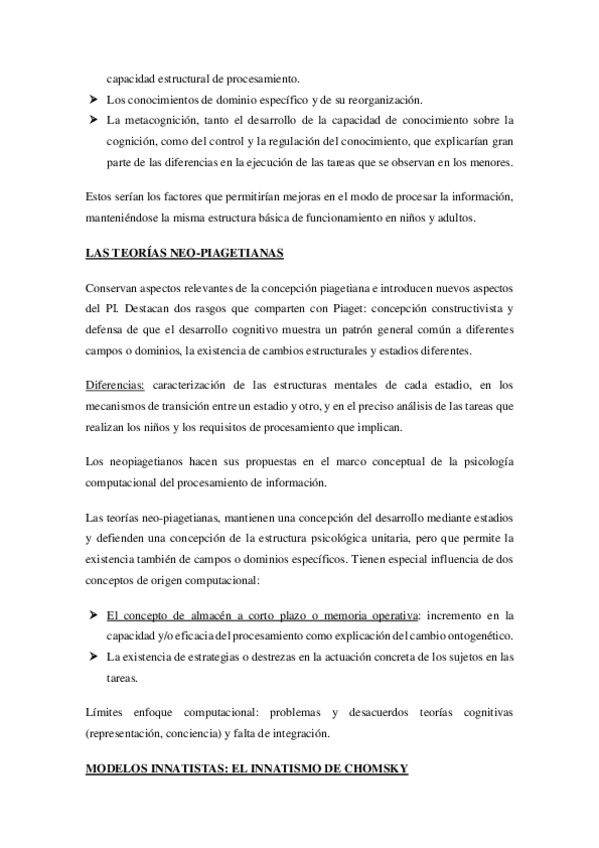 capacidad estructural de procesamiento.

➤ Los conocimientos de dominio específico y de su reorganización.
➤ La metacognición, tanto el desarrollo de la capacidad de conocimiento sobre la cognición, como del control y la regulación del conocimiento, que explicarían gran parte de las diferencias en la ejecución de las tareas que se observan en los menores.

Estos serían los factores que permitirían mejoras en el modo de procesar la información, manteniéndose la misma estructura básica de funcionamiento en niños y adultos.

LAS TEORÍAS NEO-PIAGETIANAS

Conservan aspectos relevantes de la concepción piagetiana e introducen nuevos aspectos del PI. Destacan dos rasgos que comparten con Piaget: concepción constructivista y defensa de que el desarrollo cognitivo muestra un patrón general común a diferentes campos o dominios, la existencia de cambios estructurales y estadios diferentes.

Diferencias: caracterización de las estructuras mentales de cada estadio, en los mecanismos de transición entre un estadio y otro, y en el preciso análisis de las tareas que realizan los niños y los requisitos de procesamiento que implican.

Los neopiagetianos hacen sus propuestas en el marco conceptual de la psicología computacional del procesamiento de información.

Las teorías neo-piagetianas, mantienen una concepción del desarrollo mediante estadios y defienden una concepción de la estructura psicológica unitaria, pero que permite la existencia también de campos o dominios específicos. Tienen especial influencia de dos conceptos de origen computacional:

➤ El concepto de almacén a corto plazo o memoria operativa: incremento en la capacidad y/o eficacia del procesamiento como explicación del cambio ontogenético.
➤ La existencia de estrategias o destrezas en la actuación concreta de los sujetos en las tareas.

Límites enfoque computacional: problemas y desacuerdos teorías cognitivas (representación, conciencia) y falta de integración.

MODELOS INNATISTAS: EL INNATISMO DE CHOMSKY